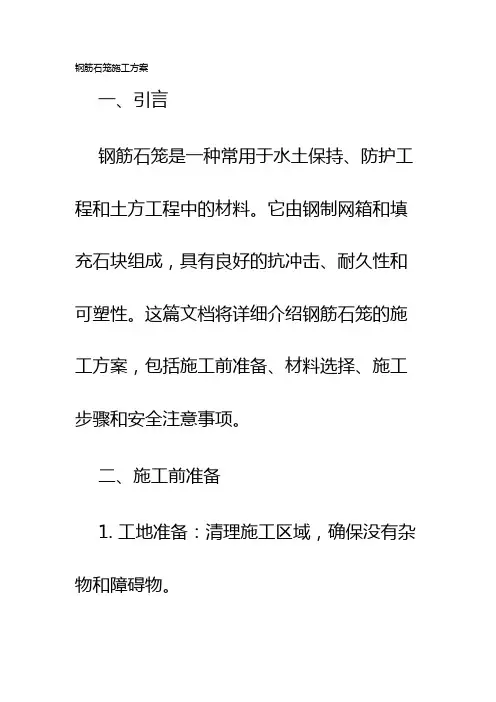 钢筋石笼施工方案

一、引言

钢筋石笼是一种常用于水土保持、防护工程和土方工程中的材料。它由钢制网箱和填充石块组成，具有良好的抗冲击、耐久性和可塑性。这篇文档将详细介绍钢筋石笼的施工方案，包括施工前准备、材料选择、施工步骤和安全注意事项。

二、施工前准备

1. 工地准备：清理施工区域，确保没有杂物和障碍物。